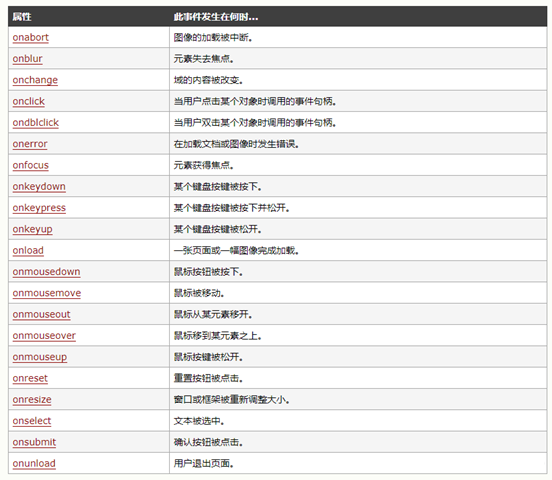 | 属性 | 此事件发生在何时... |
|---|---|
| onabort | 图像的加载被中断。 |
| onblur | 元素失去焦点。 |
| onchange | 域的内容被改变。 |
| onclick | 当用户点击某个对象时调用的事件句柄。 |
| ondblclick | 当用户双击某个对象时调用的事件句柄。 |
| onerror | 在加载文档或图像时发生错误。 |
| onfocus | 元素获得焦点。 |
| onkeydown | 某个键盘按键被按下。 |
| onkeypress | 某个键盘按键被按下并松开。 |
| onkeyup | 某个键盘按键被松开。 |
| onload | 一张页面或一幅图像完成加载。 |
| onmousedown | 鼠标按钮被按下。 |
| onmousemove | 鼠标被移动。 |
| onmouseout | 鼠标从某元素移开。 |
| onmouseover | 鼠标移到某元素之上。 |
| onmouseup | 鼠标按键被松开。 |
| onreset | 重置按钮被点击。 |
| onresize | 窗口或框架被重新调整大小。 |
| onselect | 文本被选中。 |
| onsubmit | 确认按钮被点击。 |
| onunload | 用户退出页面。 |